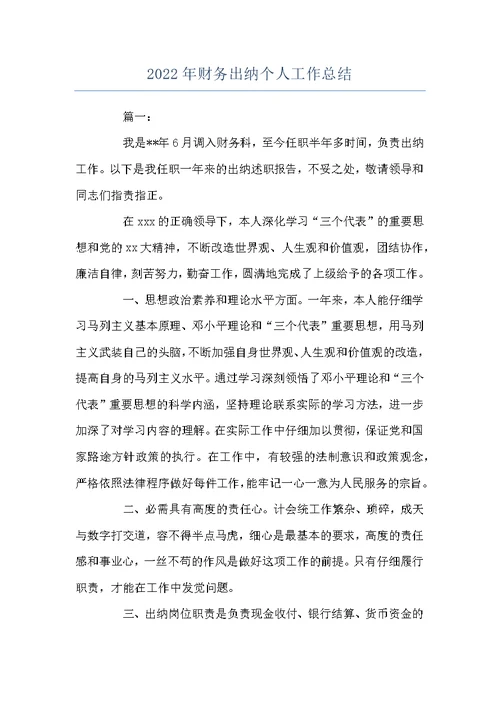 2022年财务出纳个人工作总结

篇一：

我是**年6月调入财务科，至今任职半年多时间，负责出纳工作。以下是我任职一年来的出纳述职报告，不妥之处，敬请领导和同志们指责指正。

在xxx的正确领导下，本人深化学习“三个代表”的重要思想和党的xx大精神，不断改造世界观、人生观和价值观，团结协作，廉洁自律，刻苦努力，勤奋工作，圆满地完成了上级给予的各项工作。

一、思想政治素养和理论水平方面。一年来，本人能仔细学习马列主义基本原理、邓小平理论和“三个代表”重要思想，用马列主义武装自己的头脑，不断加强自身世界观、人生观和价值观的改造，提高自身的马列主义水平。通过学习深刻领悟了邓小平理论和“三个代表”重要思想的科学内涵，坚持理论联系实际的学习方法，进一步加深了对学习内容的理解。在实际工作中仔细加以贯彻，保证党和国家路途方针政策的执行。在工作中，有较强的法制意识和政策观念，严格依照法律程序做好每件工作，能牢记一心一意为人民服务的宗旨。

二、必需具有高度的责任心。计会统工作繁杂、琐碎，成天与数字打交道，容不得半点马虎，细心是最基本的要求，高度的责任感和事业心，一丝不苟的作风是做好这项工作的前提。只有仔细履行职责，才能在工作中发觉问题。

三、出纳岗位职责是负责现金收付、银行结算、货币资金的